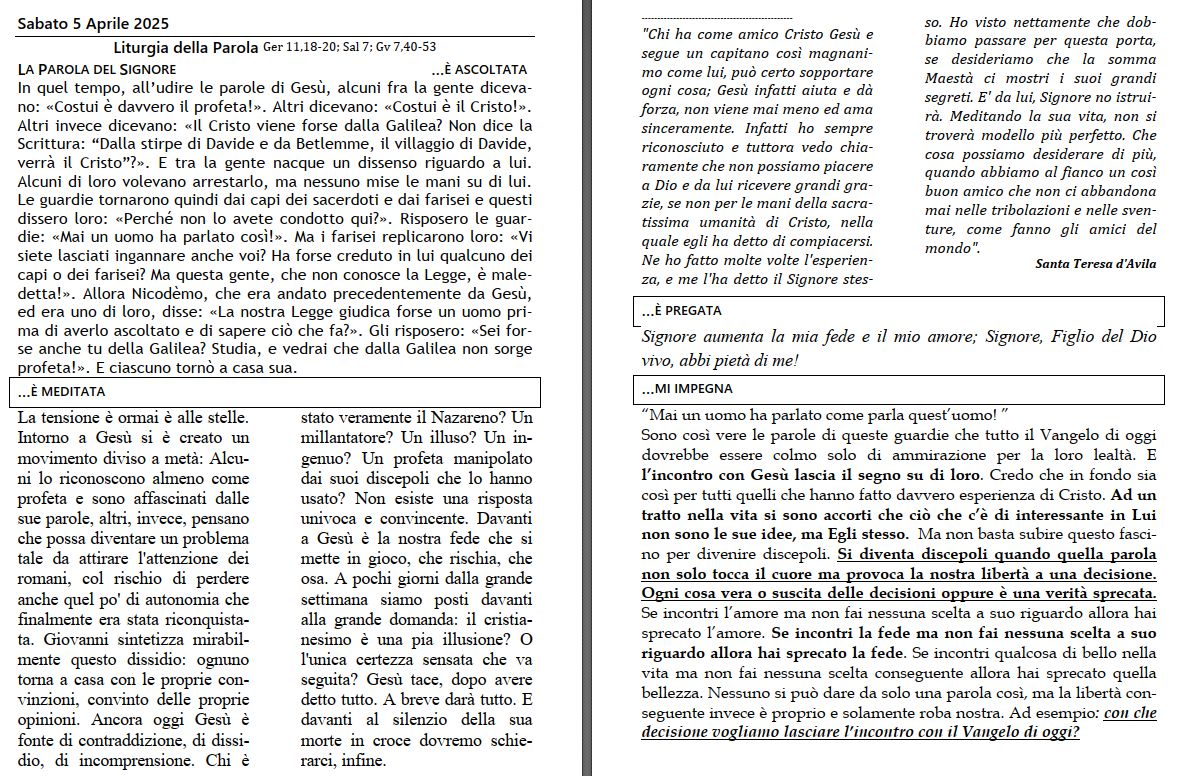 Sabato 5 Aprile 2025

Liturgia della Parola Ger 11,18-20; Sal 7; Gv 7,40-53

LA PAROLA DEL SIGNORE ...È ASCOLTATA

In quel tempo, all'udire le parole di Gesù, alcuni fra la gente dicevano: «Costui è davvero il profeta!». Altri dicevano: «Costui è il Cristo!». Altri invece dicevano: «Il Cristo viene forse dalla Galilea? Non dice la Scrittura: "Dalla stirpe di Davide e da Betlemme, il villaggio di Davide, verrà il Cristo"?». E tra la gente nacque un dissenso riguardo a lui. Alcuni di loro volevano arrestarlo, ma nessuno mise le mani su di lui. Le guardie tornarono quindi dai capi dei sacerdoti e dai farisei e questi dissero loro: «Perché non lo avete condotto qui?». Risposero le guardie: «Mai un uomo ha parlato così!». Ma i farisei replicarono loro: «Vi siete lasciati ingannare anche voi? Ha forse creduto in lui qualcuno dei capi o dei farisei? Ma questa gente, che non conosce la Legge, è maledetta!». Allora Nicodèmo, che era andato precedentemente da Gesù, ed era uno di loro, disse: «La nostra Legge giudica forse un uomo prima di averlo ascoltato e di sapere ciò che fa?». Gli risposero: «Sei forse anche tu della Galilea? Studia, e vedrai che dalla Galilea non sorge profeta!». E ciascuno tornò a casa sua.

...È MEDITATA

La tensione è ormai è alle stelle. Intorno a Gesù si è creato un movimento diviso a metà: Alcuni lo riconoscono almeno come profeta e sono affascinati dalle sue parole, altri, invece, pensano che possa diventare un problema tale da attirare l'attenzione dei romani, col rischio di perdere anche quel po' di autonomia che finalmente era stata riconquistata. Giovanni sintetizza mirabilmente questo dissidio: ognuno torna a casa con le proprie convinzioni, convinto delle proprie opinioni. Ancora oggi Gesù è fonte di contraddizione, di dissidio, di incomprensione. Chi è stato veramente il Nazareno? Un millantatore? Un illuso? Un ingenuo? Un profeta manipolato dai suoi discepoli che lo hanno usato? Non esiste una risposta univoca e convincente. Davanti a Gesù è la nostra fede che si mette in gioco, che rischia, che osa. A pochi giorni dalla grande settimana siamo posti davanti alla grande domanda: il cristianesimo è una pia illusione? O l'unica certezza sensata che va seguita? Gesù tace, dopo avere detto tutto. A breve darà tutto. E davanti al silenzio della sua morte in croce dovremo schierarci, infine.

"Chi ha come amico Cristo Gesù e segue un capitano così magnanimo come lui, può certo sopportare ogni cosa; Gesù infatti aiuta e dà forza, non viene mai meno ed ama sinceramente. Infatti ho sempre riconosciuto e tuttora vedo chiaramente che non possiamo piacere a Dio e da lui ricevere grandi grazie, se non per le mani della sacratissima umanità di Cristo, nella quale egli ha detto di compiacersi. Ne ho fatto molte volte l'esperienza, e me l'ha detto il Signore stesso. Ho visto nettamente che dobbiamo passare per questa porta, se desideriamo che la somma Maestà ci mostri i suoi grandi segreti. E' da lui, Signore no istruirà. Meditando la sua vita, non si troverà modello più perfetto. Che cosa possiamo desiderare di più, quando abbiamo al fianco un così buon amico che non ci abbandona mai nelle tribolazioni e nelle sventure, come fanno gli amici del mondo".

Santa Teresa d'Avila

...È PREGATA

Signore aumenta la mia fede e il mio amore; Signore, Figlio del Dio vivo, abbi pietà di me!

...MI IMPEGNA

"Mai un uomo ha parlato come parla quest'uomo! "
Sono così vere le parole di queste guardie che tutto il Vangelo di oggi dovrebbe essere colmo solo di ammirazione per la loro lealtà. E l'incontro con Gesù lascia il segno su di loro. Credo che in fondo sia così per tutti quelli che hanno fatto davvero esperienza di Cristo. Ad un tratto nella vita si sono accorti che ciò che c'è di interessante in Lui non sono le sue idee, ma Egli stesso. Ma non basta subire questo fascino per divenire discepoli. Si diventa discepoli quando quella parola non solo tocca il cuore ma provoca la nostra libertà a una decisione. Ogni cosa vera o suscita delle decisioni oppure è una verità sprecata. Se incontri l'amore ma non fai nessuna scelta a suo riguardo allora hai sprecato l'amore. Se incontri la fede ma non fai nessuna scelta a suo riguardo allora hai sprecato la fede. Se incontri qualcosa di bello nella vita ma non fai nessuna scelta conseguente allora hai sprecato quella bellezza. Nessuno si può dare da solo una parola così, ma la libertà conseguente invece è proprio e solamente roba nostra. Ad esempio: con che decisione vogliamo lasciare l'incontro con il Vangelo di oggi?